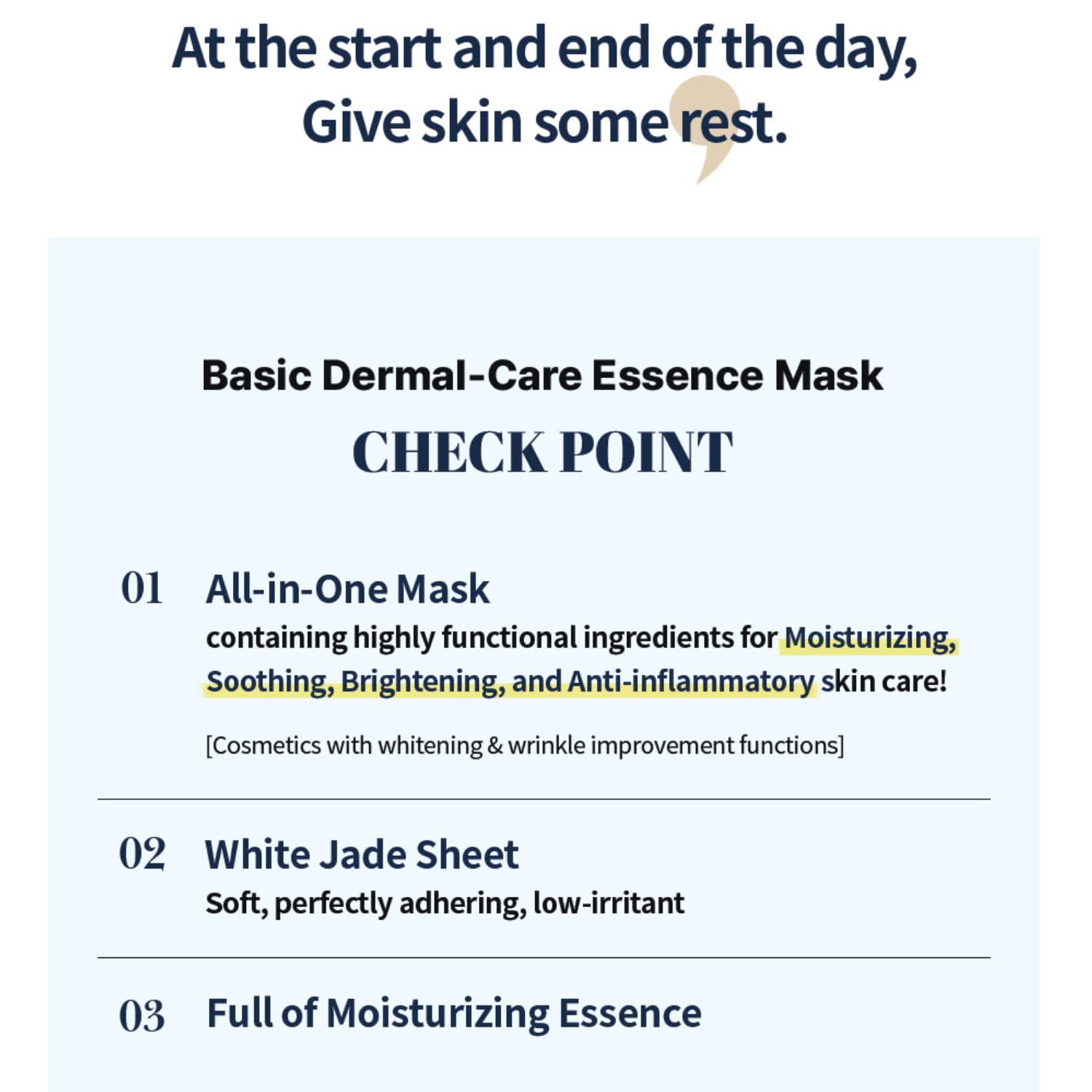 At the start and end of the day,
Give skin some rest.

Basic Dermal-Care Essence Mask
CHECK POINT

01 All-in-One Mask
containing highly functional ingredients for Moisturizing, Soothing, Brightening, and Anti-inflammatory skin care!

[Cosmetics with whitening & wrinkle improvement functions]

02 White Jade Sheet
Soft, perfectly adhering, low-irritant

03 Full of Moisturizing Essence